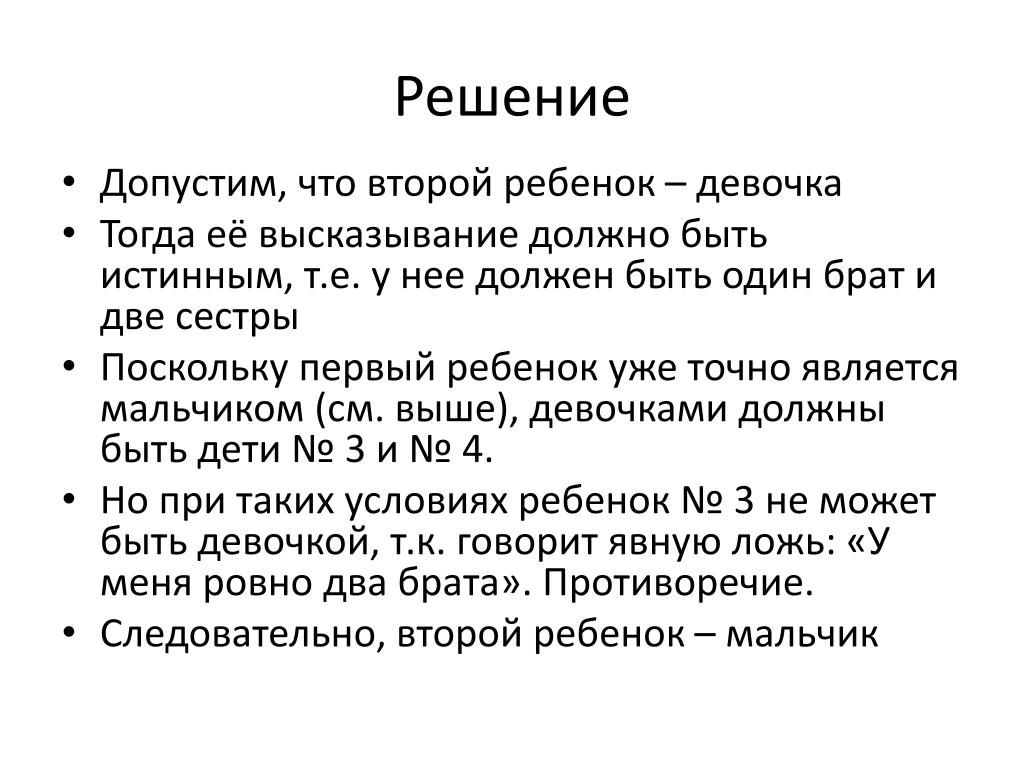 Решение

• Допустим, что второй ребенок – девочка
• Тогда её высказывание должно быть истинным, т.е. у нее должен быть один брат и две сестры
• Поскольку первый ребенок уже точно является мальчиком (см. выше), девочками должны быть дети № 3 и № 4.
• Но при таких условиях ребенок № 3 не может быть девочкой, т.к. говорит явную ложь: «У меня ровно два брата». Противоречие.
• Следовательно, второй ребенок – мальчик